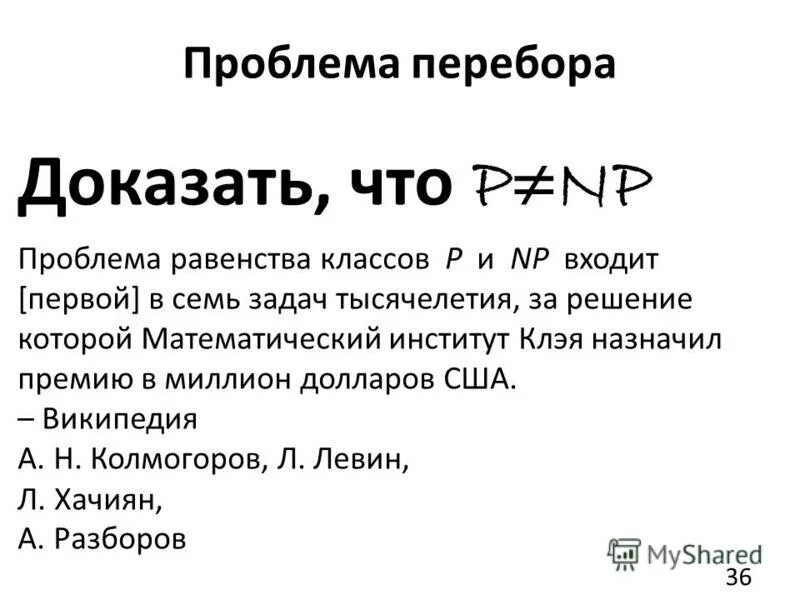 Проблема перебора

Доказать, что $P \neq NP$

Проблема равенства классов $P$ и $NP$ входит [первой] в семь задач тысячелетия, за решение которой Математический институт Клэя назначил премию в миллион долларов США.
– Википедия

А. Н. Колмогоров, Л. Левин,
Л. Хачиян,
А. Разборов

MyShared

36